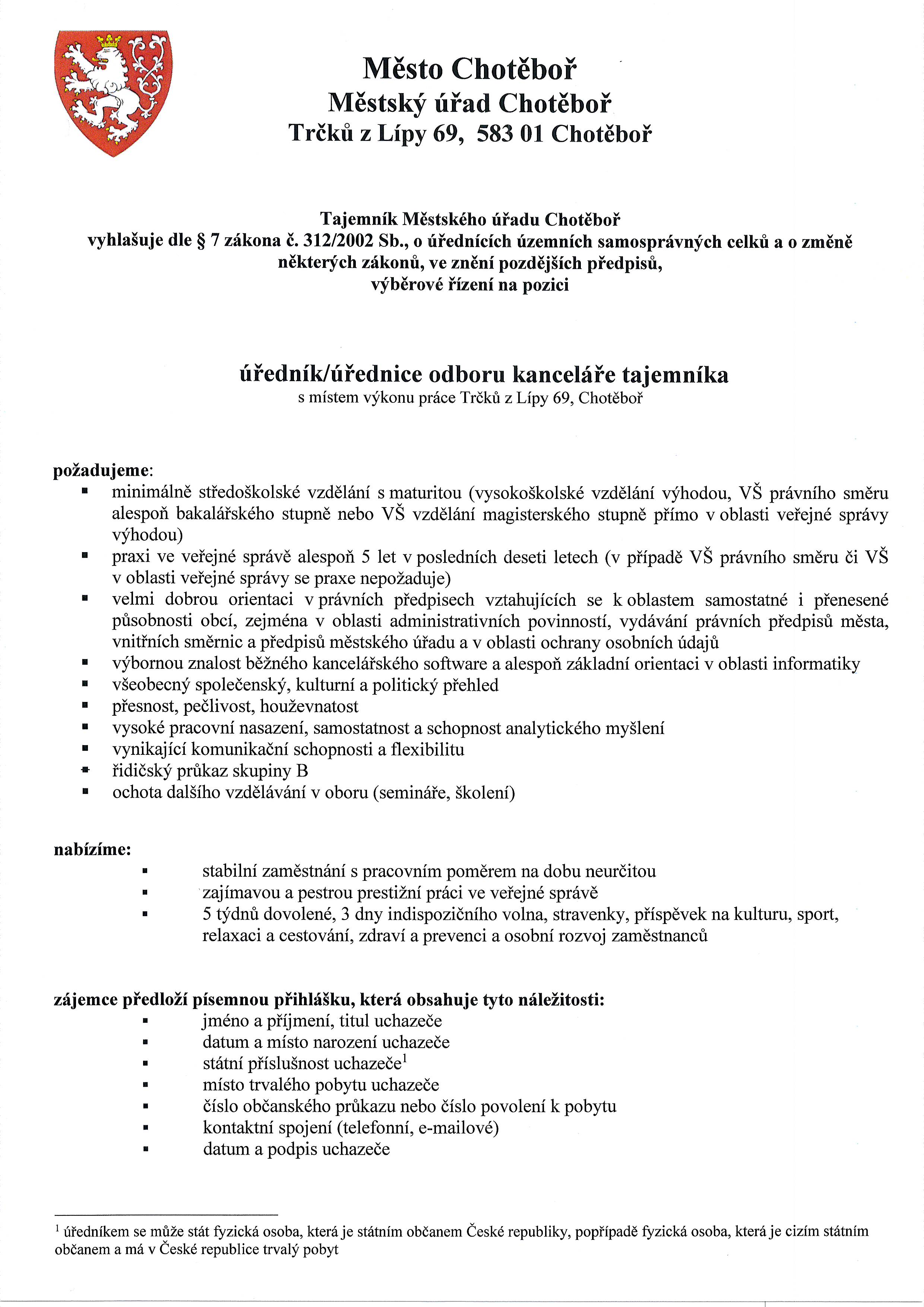 Město Chotěboř
Městský úřad Chotěboř
Trčků z Lípy 69, 583 01 Chotěboř

Tajemník Městského úřadu Chotěboř
vyhlašuje dle § 7 zákona č. 312/2002 Sb., o úřednících územních samosprávných celků a o změně některých zákonů, ve znění pozdějších předpisů,
výběrové řízení na pozici

úředník/úřednice odboru kanceláře tajemníka
s místem výkonu práce Trčků z Lípy 69, Chotěboř

požadujeme:
▪ minimálně středoškolské vzdělání s maturitou (vysokoškolské vzdělání výhodou, VŠ právního směru alespoň bakalářského stupně nebo VŠ vzdělání magisterského stupně přímo v oblasti veřejné správy výhodou)
▪ praxi ve veřejné správě alespoň 5 let v posledních deseti letech (v případě VŠ právního směru či VŠ v oblasti veřejné správy se praxe nepožaduje)
▪ velmi dobrou orientaci v právních předpisech vztahujících se k oblastem samostatné i přenesené působnosti obcí, zejména v oblasti administrativních povinností, vydávání právních předpisů města, vnitřních směrnic a předpisů městského úřadu a v oblasti ochrany osobních údajů
▪ výbornou znalost běžného kancelářského software a alespoň základní orientaci v oblasti informatiky
▪ všeobecný společenský, kulturní a politický přehled
▪ přesnost, pečlivost, houževnatost
▪ vysoké pracovní nasazení, samostatnost a schopnost analytického myšlení
▪ vynikající komunikační schopnosti a flexibilitu
▪ řidičský průkaz skupiny B
▪ ochota dalšího vzdělávání v oboru (semináře, školení)

nabízíme:
▪ stabilní zaměstnání s pracovním poměrem na dobu neurčitou
▪ zajímavou a pestrou prestižní práci ve veřejné správě
▪ 5 týdnů dovolené, 3 dny indispozičního volna, stravenky, příspěvek na kulturu, sport, relaxaci a cestování, zdraví a prevenci a osobní rozvoj zaměstnanců

zájemce předloží písemnou přihlášku, která obsahuje tyto náležitosti:
▪ jméno a příjmení, titul uchazeče
▪ datum a místo narození uchazeče
▪ státní příslušnost uchazeče$^1$
▪ místo trvalého pobytu uchazeče
▪ číslo občanského průkazu nebo číslo povolení k pobytu
▪ kontaktní spojení (telefonní, e-mailové)
▪ datum a podpis uchazeče

$^1$ úředníkem se může stát fyzická osoba, která je státním občanem České republiky, popřípadě fyzická osoba, která je cizím státním občanem a má v České republice trvalý pobyt